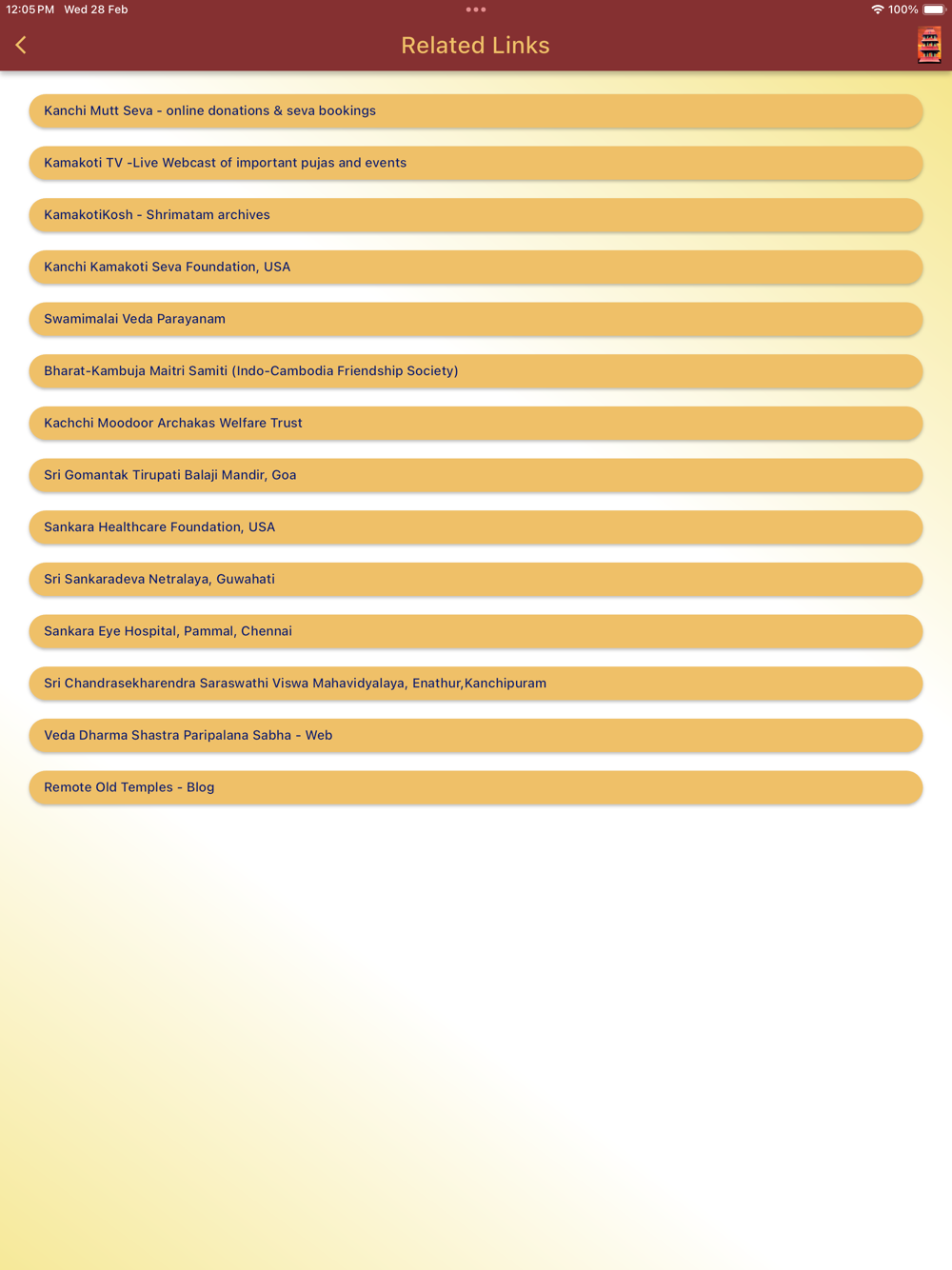 12:05 PM Wed 28 Feb

100%

Related Links

Kanchi Mutt Seva - online donations & seva bookings

Kamakoti TV -Live Webcast of important pujas and events

KamakotiKosh - Shrimatam archives

Kanchi Kamakoti Seva Foundation, USA

Swamimalai Veda Parayanam

Bharat-Kambuja Maitri Samiti (Indo-Cambodia Friendship Society)

Kachchi Moodoor Archakas Welfare Trust

Sri Gomantak Tirupati Balaji Mandir, Goa

Sankara Healthcare Foundation, USA

Sri Sankaradeva Netralaya, Guwahati

Sankara Eye Hospital, Pammal, Chennai

Sri Chandrasekharendra Saraswathi Viswa Mahavidyalaya, Enathur,Kanchipuram

Veda Dharma Shastra Paripalana Sabha - Web

Remote Old Temples - Blog